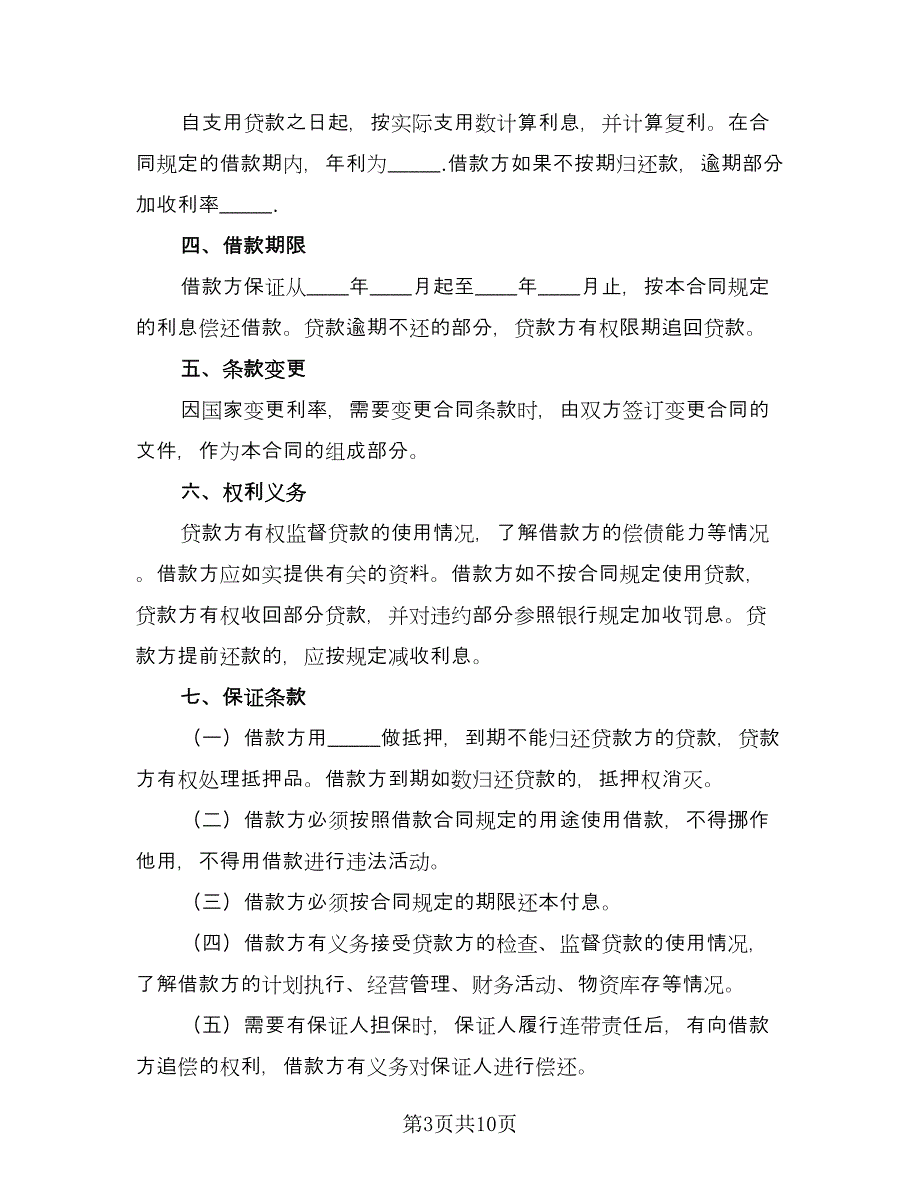 自支用贷款之日起，按实际支用数计算利息，并计算复利。在合同规定的借款期内，年利为_____.借款方如果不按期归还款，逾期部分加收利率_____.

四、借款期限

借款方保证从____年____月起至____年____月止，按本合同规定的利息偿还借款。贷款逾期不还的部分，贷款方有权限期追回贷款。

五、条款变更

因国家变更利率，需要变更合同条款时，由双方签订变更合同的文件，作为本合同的组成部分。

六、权利义务

贷款方有权监督贷款的使用情况，了解借款方的偿债能力等情况。借款方应如实提供有关的资料。借款方如不按合同规定使用贷款，贷款方有权收回部分贷款，并对违约部分参照银行规定加收罚息。贷款方提前还款的，应按规定减收利息。

七、保证条款

（一）借款方用_____做抵押，到期不能归还贷款方的贷款，贷款方有权处理抵押品。借款方到期如数归还贷款的，抵押权消灭。

（二）借款方必须按照借款合同规定的用途使用借款，不得挪作他用，不得用借款进行违法活动。

（三）借款方必须按合同规定的期限还本付息。

（四）借款方有义务接受贷款方的检查、监督贷款的使用情况，了解借款方的计划执行、经营管理、财务活动、物资库存等情况。

（五）需要有保证人担保时，保证人履行连带责任后，有向借款方追偿的权利，借款方有义务对保证人进行偿还。

第3页共10页